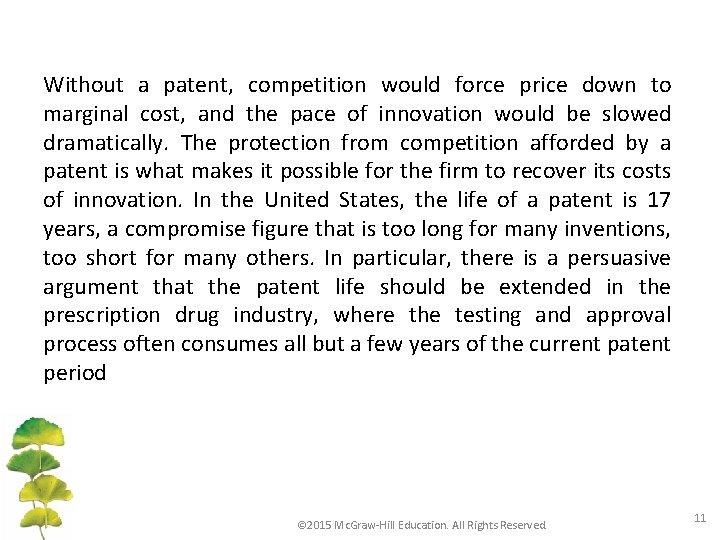 Without a patent, competition would force price down to marginal cost, and the pace of innovation would be slowed dramatically. The protection from competition afforded by a patent is what makes it possible for the firm to recover its costs of innovation. In the United States, the life of a patent is 17 years, a compromise figure that is too long for many inventions, too short for many others. In particular, there is a persuasive argument that the patent life should be extended in the prescription drug industry, where the testing and approval process often consumes all but a few years of the current patent period

©2015 McGraw-Hill Education. All Rights Reserved

11